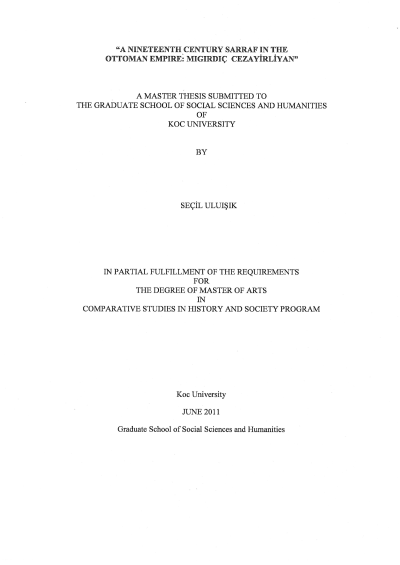 "A NINETEENTH CENTURY SARRAF IN THE OTTOMAN EMPIRE: MIGIRDIÇ CEZAYİRLİYAN"

A MASTER THESIS SUBMITTED TO THE GRADUATE SCHOOL OF SOCIAL SCIENCES AND HUMANITIES OF KOC UNIVERSITY

BY

SEÇİL ULUIŞIK

IN PARTIAL FULFILLMENT OF THE REQUIREMENTS FOR THE DEGREE OF MASTER OF ARTS IN COMPARATIVE STUDIES IN HISTORY AND SOCIETY PROGRAM

Koc University

JUNE 2011

Graduate School of Social Sciences and Humanities